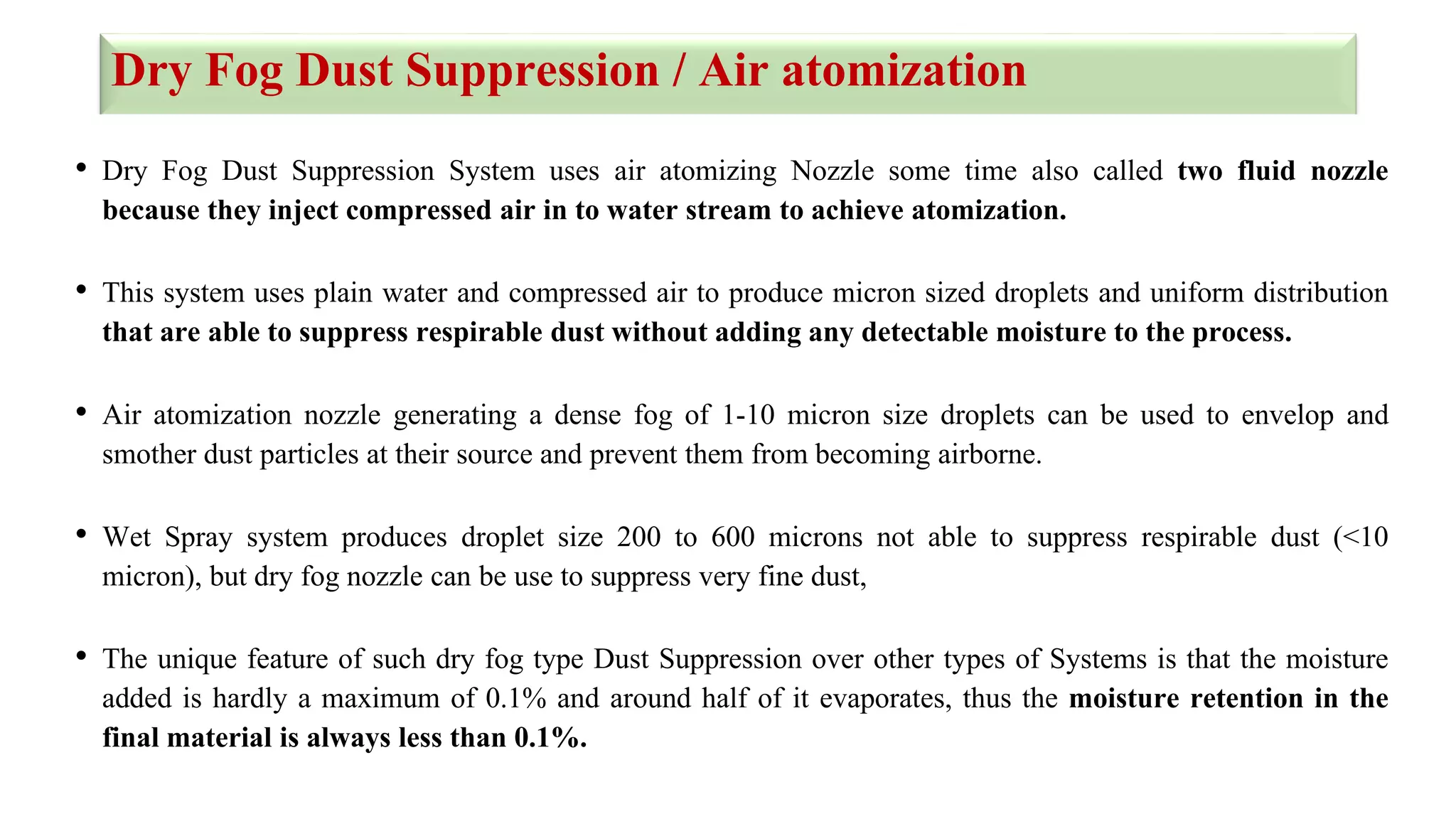 Dry Fog Dust Suppression / Air atomization

• Dry Fog Dust Suppression System uses air atomizing Nozzle some time also called two fluid nozzle because they inject compressed air in to water stream to achieve atomization.

• This system uses plain water and compressed air to produce micron sized droplets and uniform distribution that are able to suppress respirable dust without adding any detectable moisture to the process.

• Air atomization nozzle generating a dense fog of 1-10 micron size droplets can be used to envelop and smother dust particles at their source and prevent them from becoming airborne.

• Wet Spray system produces droplet size 200 to 600 microns not able to suppress respirable dust (<10 micron), but dry fog nozzle can be use to suppress very fine dust,

• The unique feature of such dry fog type Dust Suppression over other types of Systems is that the moisture added is hardly a maximum of 0.1% and around half of it evaporates, thus the moisture retention in the final material is always less than 0.1%.